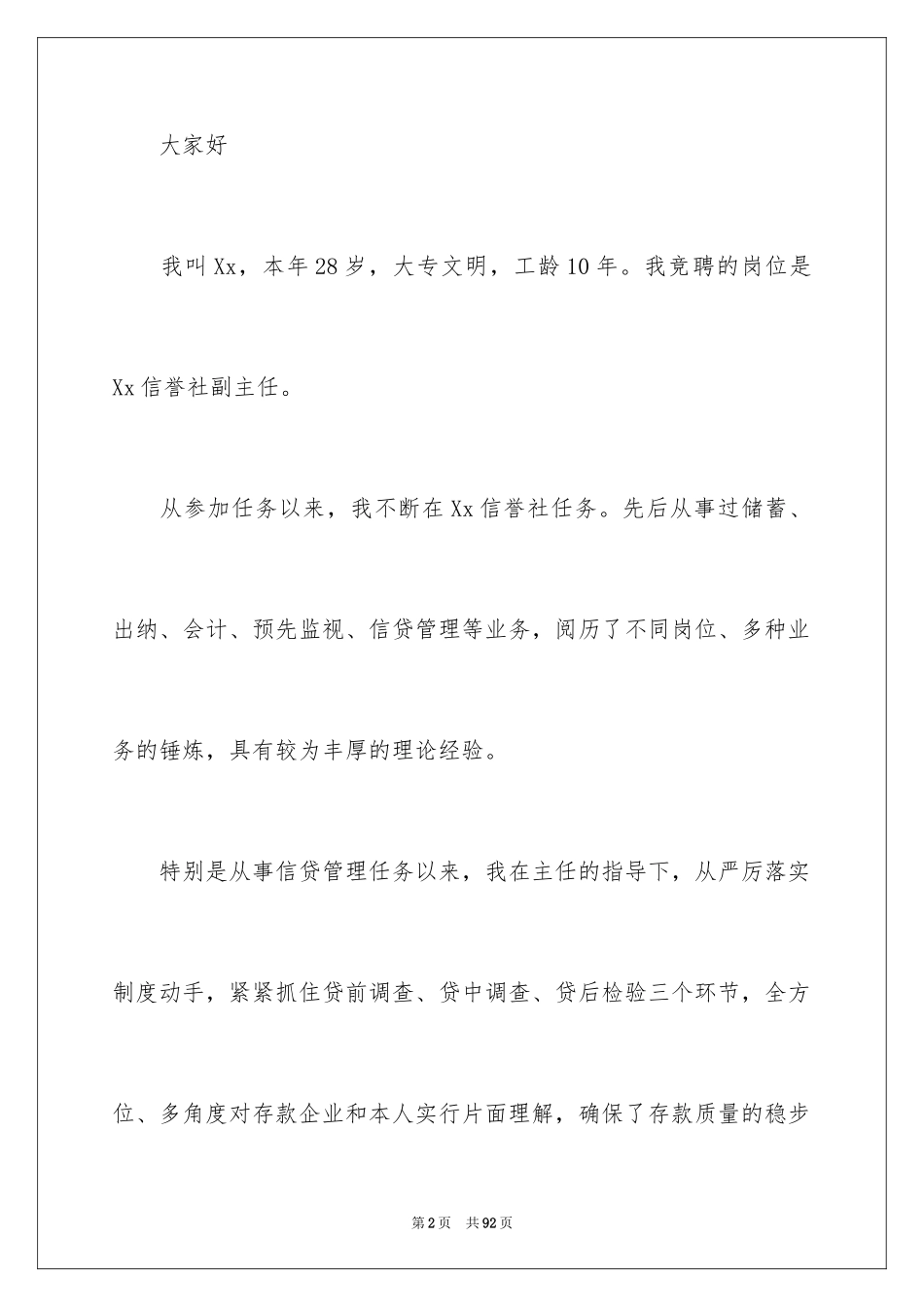 大家好

我叫Xx，本年28岁，大专文明，工龄10年。我竞聘的岗位是Xx信誉社副主任。

从参加任务以来，我不断在Xx信誉社任务。先后从事过储蓄、出纳、会计、预先监视、信贷管理等业务，阅历了不同岗位、多种业务的锤炼，具有较为丰厚的理论经验。

特别是从事信贷管理任务以来，我在主任的指导下，从严厉落实制度动手，紧紧抓住贷前调查、贷中调查、贷后检验三个环节，全方位、多角度对存款企业和本人实行片面理解，确保了存款质量的稳步

第2页 共92页